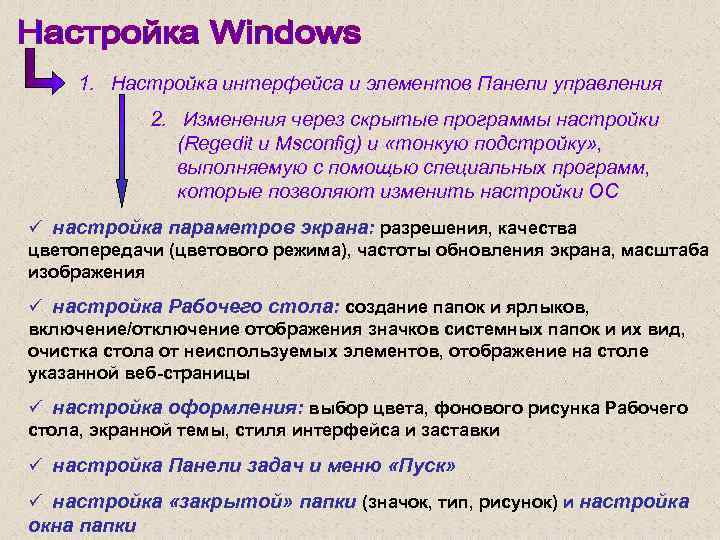 Настройка Windows

1. Настройка интерфейса и элементов Панели управления

2. Изменения через скрытые программы настройки (Regedit и Msconfig) и «тонкую подстройку», выполняемую с помощью специальных программ, которые позволяют изменить настройки ОС

✓ настройка параметров экрана: разрешения, качества цветопередачи (цветового режима), частоты обновления экрана, масштаба изображения

✓ настройка Рабочего стола: создание папок и ярлыков, включение/отключение отображения значков системных папок и их вид, очистка стола от неиспользуемых элементов, отображение на столе указанной веб-страницы

✓ настройка оформления: выбор цвета, фонового рисунка Рабочего стола, экранной темы, стиля интерфейса и заставки

✓ настройка Панели задач и меню «Пуск»

✓ настройка «закрытой» папки (значок, тип, рисунок) и настройка окна папки